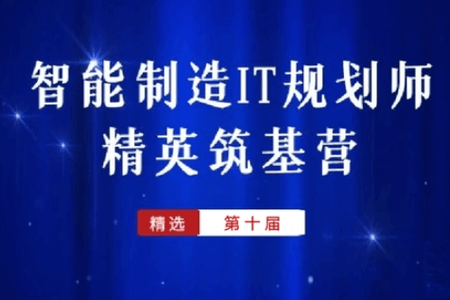 智能制造IT规划师
精英筑基营

精选 第十届